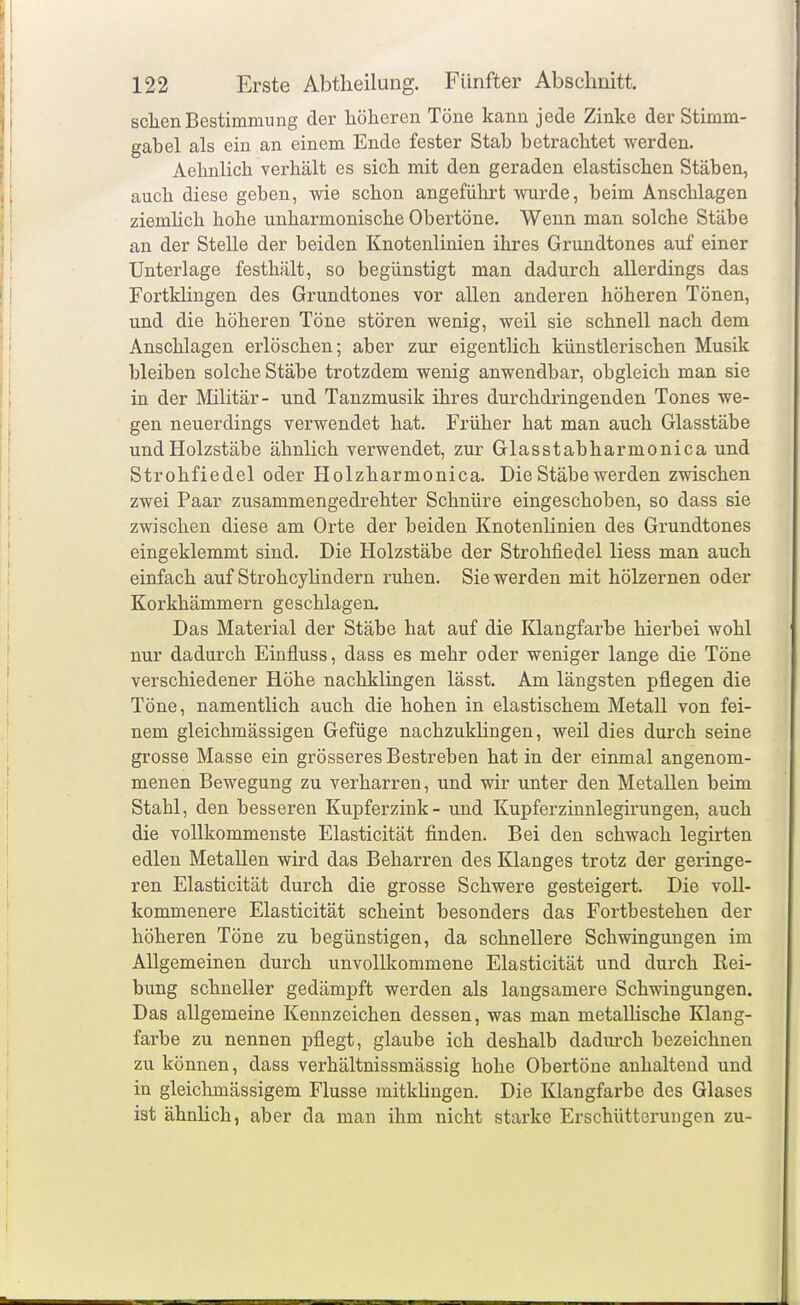 122 Erste Abtheilung. Fünfter Abschnitt.

schen Bestimmung der höheren Töne kann jede Zinke der Stimmgabel als ein an einem Ende fester Stab betrachtet werden.

Aehnlich verhält es sich mit den geraden elastischen Stäben, auch diese geben, wie schon angeführt wurde, beim Anschlagen ziemlich hohe unharmonische Obertöne. Wenn man solche Stäbe an der Stelle der beiden Knotenlinien ihres Grundtones auf einer Unterlage festhält, so begünstigt man dadurch allerdings das Fortklingen des Grundtones vor allen anderen höheren Tönen, und die höheren Töne stören wenig, weil sie schnell nach dem Anschlagen erlöschen; aber zur eigentlich künstlerischen Musik bleiben solche Stäbe trotzdem wenig anwendbar, obgleich man sie in der Militär- und Tanzmusik ihres durchdringenden Tones wegen neuerdings verwendet hat. Früher hat man auch Glasstäbe und Holzstäbe ähnlich verwendet, zur Glasstabharmonica und Strohfiedel oder Holzharmonica. Die Stäbe werden zwischen zwei Paar zusammengedrehter Schnüre eingeschoben, so dass sie zwischen diese am Orte der beiden Knotenlinien des Grundtones eingeklemmt sind. Die Holzstäbe der Strohfiedel liess man auch einfach auf Strohcylindern ruhen. Sie werden mit hölzernen oder Korkhämmern geschlagen.

Das Material der Stäbe hat auf die Klangfarbe hierbei wohl nur dadurch Einfluss, dass es mehr oder weniger lange die Töne verschiedener Höhe nachklingen lässt. Am längsten pflegen die Töne, namentlich auch die hohen in elastischem Metall von feinem gleichmässigen Gefüge nachzuklingen, weil dies durch seine grosse Masse ein grösseres Bestreben hat in der einmal angenommenen Bewegung zu verharren, und wir unter den Metallen beim Stahl, den besseren Kupferzink- und Kupferzinnlegirungen, auch die vollkommenste Elasticität finden. Bei den schwach legirten edlen Metallen wird das Beharren des Klanges trotz der geringeren Elasticität durch die grosse Schwere gesteigert. Die vollkommenere Elasticität scheint besonders das Fortbestehen der höheren Töne zu begünstigen, da schnellere Schwingungen im Allgemeinen durch unvollkommene Elasticität und durch Reibung schneller gedämpft werden als langsamere Schwingungen. Das allgemeine Kennzeichen dessen, was man metallische Klangfarbe zu nennen pflegt, glaube ich deshalb dadurch bezeichnen zu können, dass verhältnissmässig hohe Obertöne anhaltend und in gleichmässigem Flusse mitklingen. Die Klangfarbe des Glases ist ähnlich, aber da man ihm nicht starke Erschütterungen zu-